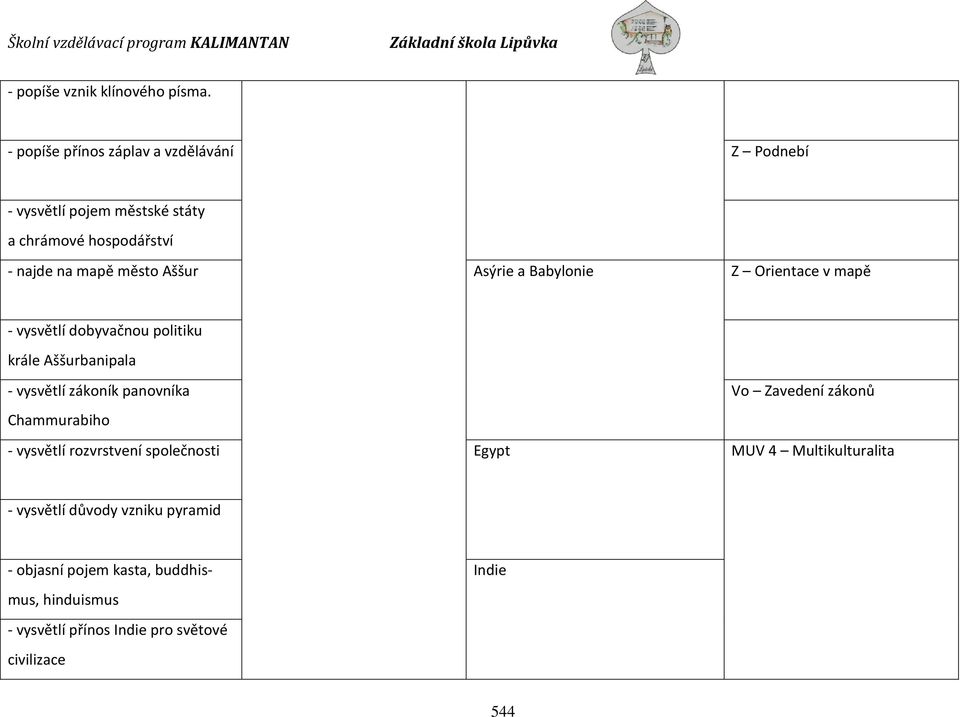 Školní vzdělávací program KALIMANTAN Základní škola Lipůvka

| | | | |
|---|---|---|---|
| - popíše vznik klínového písma. | | | |
| - popíše přínos záplav a vzdělávání | | | Z – Podnebí |
| - vysvětlí pojem městské státy a chrámové hospodářství | | | |
| - najde na mapě město Aššur | | Asýrie a Babylonie | Z – Orientace v mapě |
| - vysvětlí dobyvačnou politiku krále Aššurbanipala | | | |
| - vysvětlí zákoník panovníka Chammurabiho | | | Vo – Zavedení zákonů |
| - vysvětlí rozvrstvení společnosti | | Egypt | MUV 4 – Multikulturalita |
| - vysvětlí důvody vzniku pyramid | | | |
| - objasní pojem kasta, buddhismus, hinduismus | | Indie | |
| - vysvětlí přínos Indie pro světové civilizace | | | |

544